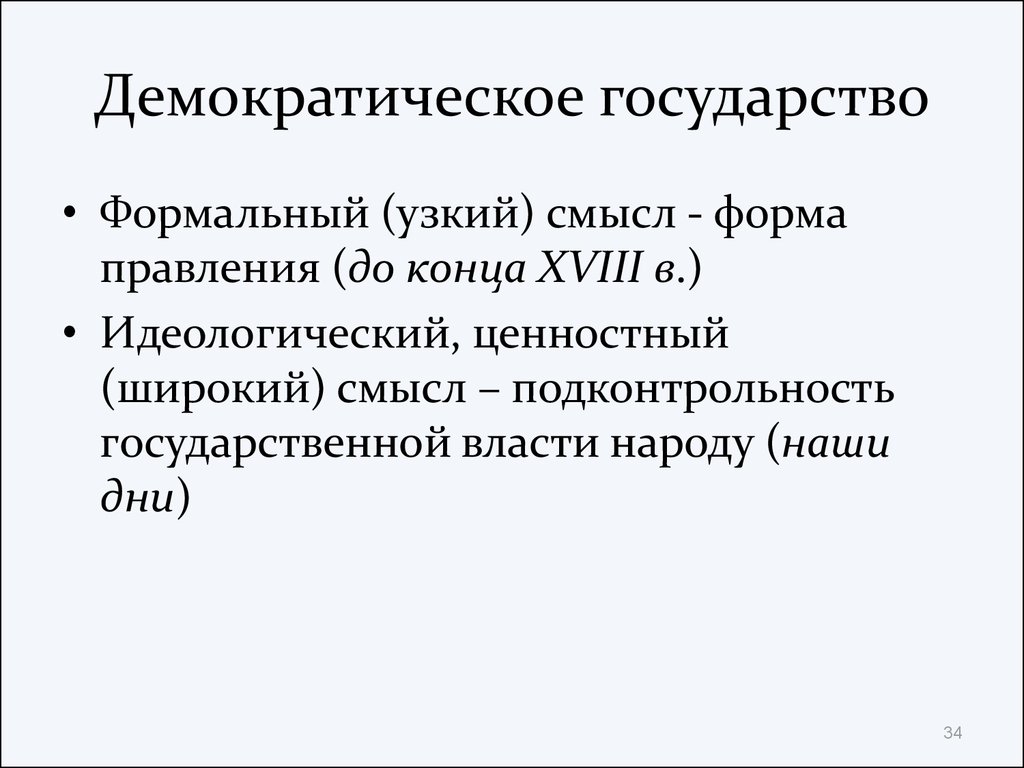 Демократическое государство

• Формальный (узкий) смысл - форма правления (до конца XVIII в.)
• Идеологический, ценностный (широкий) смысл – подконтрольность государственной власти народу (наши дни)

34